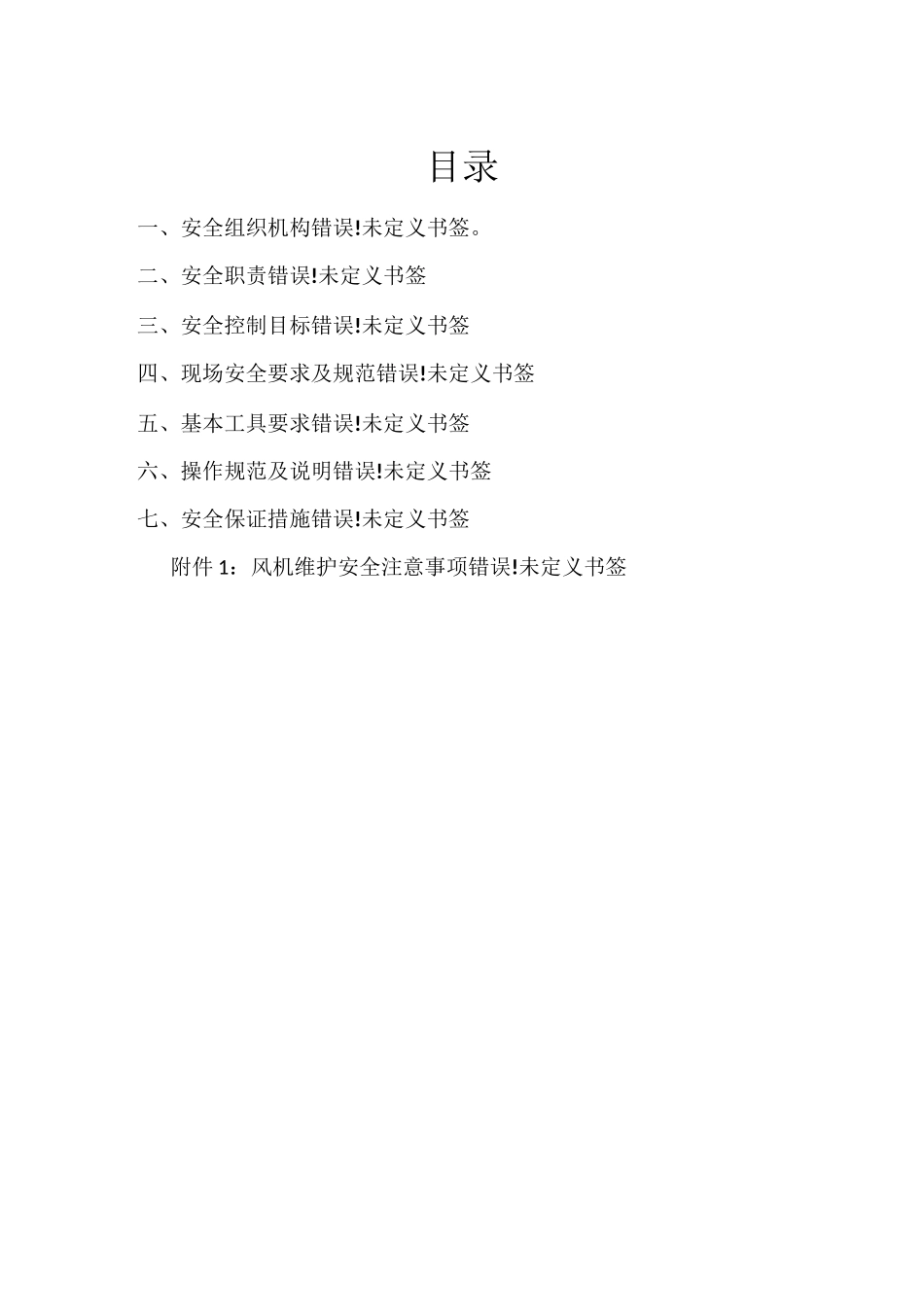 目录

一、安全组织机构错误!未定义书签。

二、安全职责错误!未定义书签

三、安全控制目标错误!未定义书签

四、现场安全要求及规范错误!未定义书签

五、基本工具要求错误!未定义书签

六、操作规范及说明错误!未定义书签

七、安全保证措施错误!未定义书签

附件1：风机维护安全注意事项错误!未定义书签